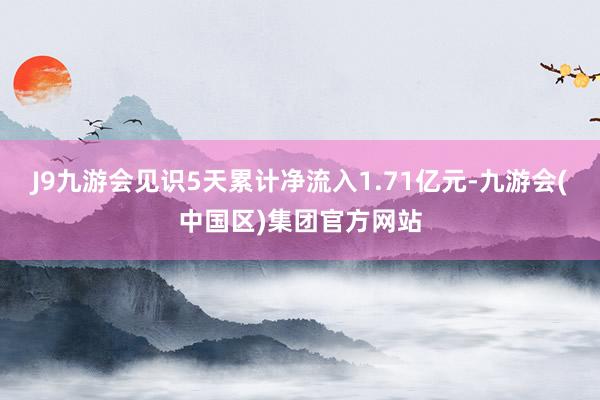 J9九游会见识5天累计净流入1.71亿元-九游会(中国区)集团官方网站